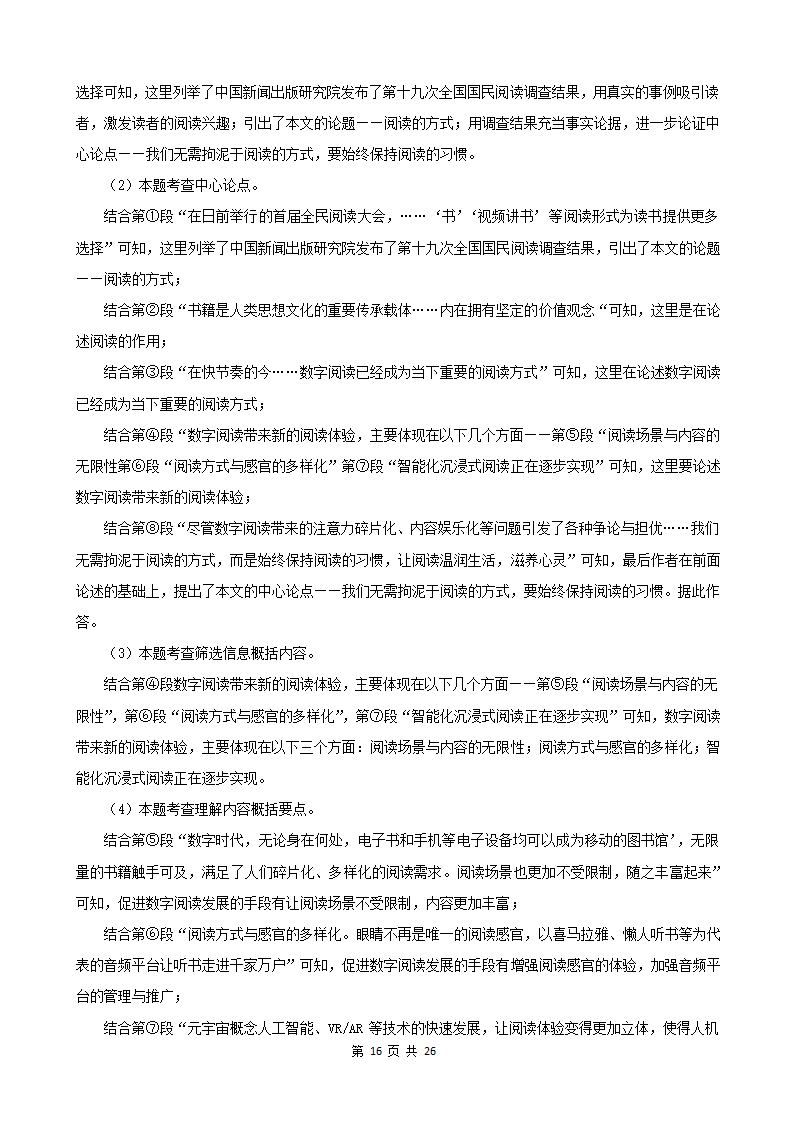 选择可知，这里列举了中国新闻出版研究院发布了第十九次全国国民阅读调查结果，用真实的事例吸引读者，激发读者的阅读兴趣；引出了本文的论题——阅读的方式；用调查结果充当事实论据，进一步论证中心论点——我们无需拘泥于阅读的方式，要始终保持阅读的习惯。

（2）本题考查中心论点。

结合第①段“在日前举行的首届全民阅读大会，……‘书’‘视频讲书’等阅读形式为读书提供更多选择”可知，这里列举了中国新闻出版研究院发布了第十九次全国国民阅读调查结果，引出了本文的论题——阅读的方式；

结合第②段“书籍是人类思想文化的重要传承载体……内在拥有坚定的价值观念“可知，这里是在论述阅读的作用；

结合第③段“在快节奏的今……数字阅读已经成为当下重要的阅读方式”可知，这里在论述数字阅读已经成为当下重要的阅读方式；

结合第④段“数字阅读带来新的阅读体验，主要体现在以下几个方面——第⑤段“阅读场景与内容的无限性第⑥段“阅读方式与感官的多样化”第⑦段“智能化沉浸式阅读正在逐步实现”可知，这里要论述数字阅读带来新的阅读体验；

结合第⑧段“尽管数字阅读带来的注意力碎片化、内容娱乐化等问题引发了各种争论与担忧……我们无需拘泥于阅读的方式，而是始终保持阅读的习惯，让阅读温润生活，滋养心灵”可知，最后作者在前面论述的基础上，提出了本文的中心论点——我们无需拘泥于阅读的方式，要始终保持阅读的习惯。据此作答。

（3）本题考查筛选信息概括内容。

结合第④段数字阅读带来新的阅读体验，主要体现在以下几个方面——第⑤段“阅读场景与内容的无限性”，第⑥段“阅读方式与感官的多样化”，第⑦段“智能化沉浸式阅读正在逐步实现”可知，数字阅读带来新的阅读体验，主要体现在以下三个方面：阅读场景与内容的无限性；阅读方式与感官的多样化；智能化沉浸式阅读正在逐步实现。

（4）本题考查理解内容概括要点。

结合第⑤段“数字时代，无论身在何处，电子书和手机等电子设备均可以成为移动的图书馆’，无限量的书籍触手可及，满足了人们碎片化、多样化的阅读需求。阅读场景也更加不受限制，随之丰富起来”可知，促进数字阅读发展的手段有让阅读场景不受限制，内容更加丰富；

结合第⑥段“阅读方式与感官的多样化。眼睛不再是唯一的阅读感官，以喜马拉雅、懒人听书等为代表的音频平台让听书走进千家万户”可知，促进数字阅读发展的手段有增强阅读感官的体验，加强音频平台的管理与推广；

结合第⑦段“元宇宙概念人工智能、VR/AR 等技术的快速发展，让阅读体验变得更加立体，使得人机

第 16 页 共 26